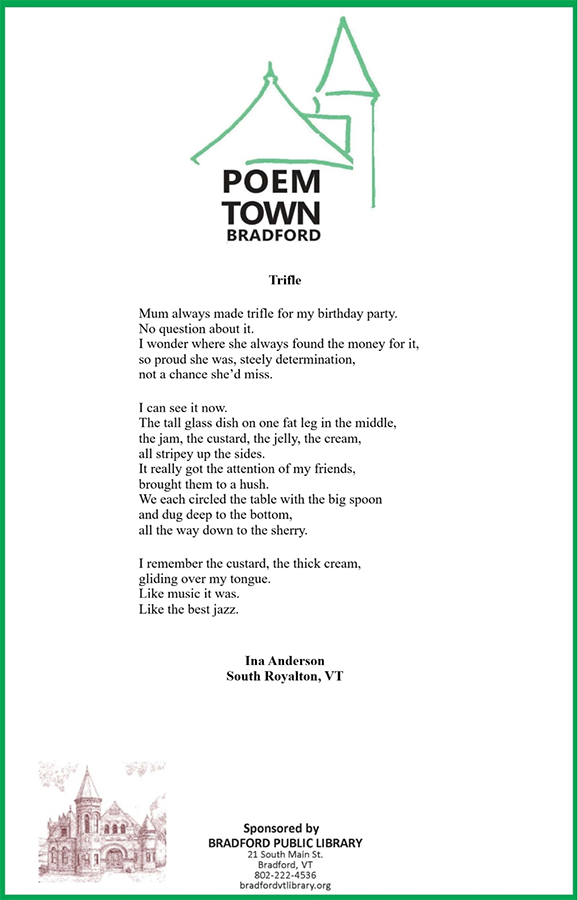 POEM
TOWN
BRADFORD

Trifle

Mum always made trifle for my birthday party.
No question about it.
I wonder where she always found the money for it,
so proud she was, steely determination,
not a chance she'd miss.

I can see it now.
The tall glass dish on one fat leg in the middle,
the jam, the custard, the jelly, the cream,
all stripey up the sides.
It really got the attention of my friends,
brought them to a hush.
We each circled the table with the big spoon
and dug deep to the bottom,
all the way down to the sherry.

I remember the custard, the thick cream,
gliding over my tongue.
Like music it was.
Like the best jazz.

Ina Anderson
South Royalton, VT

Sponsored by
BRADFORD PUBLIC LIBRARY
21 South Main St.
Bradford, VT
802-222-4536
bradfordvtlibrary.org